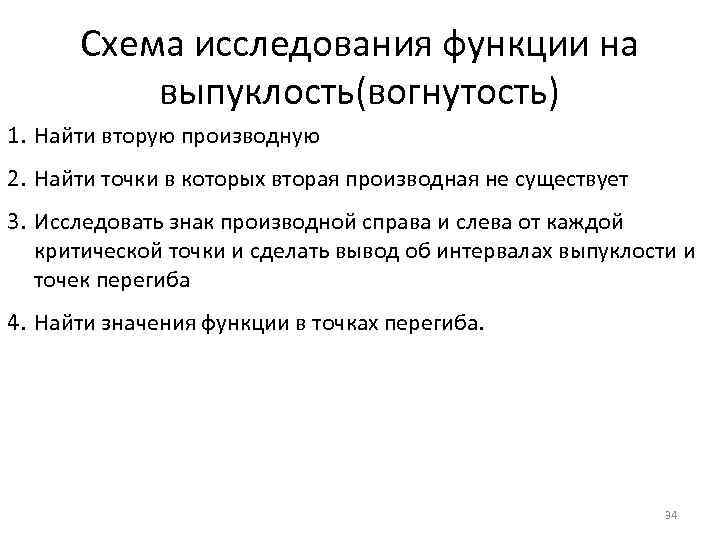 Схема исследования функции на выпуклость(вогнутость)

1. Найти вторую производную

2. Найти точки в которых вторая производная не существует

3. Исследовать знак производной справа и слева от каждой критической точки и сделать вывод об интервалах выпуклости и точек перегиба

4. Найти значения функции в точках перегиба.

34